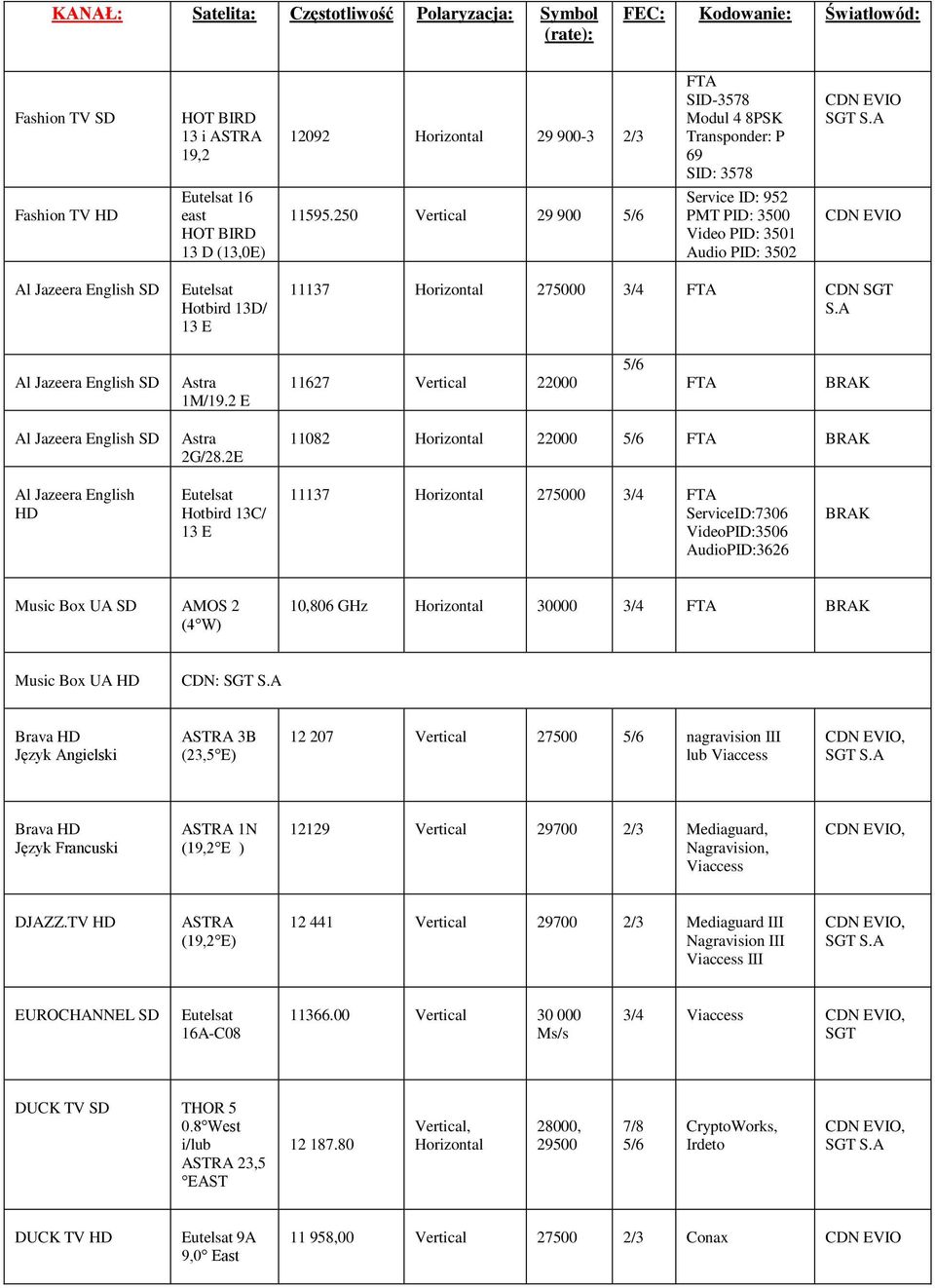 | KANAŁ: | Satelita: | Częstotliwość | Polaryzacja: | Symbol (rate): | FEC: | Kodowanie: | Światłowód: |
|---|---|---|---|---|---|---|---|
| Fashion TV SD | HOT BIRD 13 i ASTRA 19,2 | 12092 | Horizontal | 29 900-3 | 2/3 | FTA SID-3578 Modul 4 8PSK Transponder: P 69 SID: 3578 | CDN EVIO SGT S.A |
| Fashion TV HD | Eutelsat 16 east HOT BIRD 13 D (13,0E) | 11595.250 | Vertical | 29 900 | 5/6 | Service ID: 952 PMT PID: 3500 Video PID: 3501 Audio PID: 3502 | CDN EVIO |
| Al Jazeera English SD | Eutelsat Hotbird 13D/ 13 E | 11137 | Horizontal | 275000 | 3/4 | FTA | CDN SGT S.A |
| Al Jazeera English SD | Astra 1M/19.2 E | 11627 | Vertical | 22000 | 5/6 | FTA | BRAK |
| Al Jazeera English SD | Astra 2G/28.2E | 11082 | Horizontal | 22000 | 5/6 | FTA | BRAK |
| Al Jazeera English HD | Eutelsat Hotbird 13C/ 13 E | 11137 | Horizontal | 275000 | 3/4 | FTA ServiceID:7306 VideoPID:3506 AudioPID:3626 | BRAK |
| Music Box UA SD | AMOS 2 (4°W) | 10,806 GHz | Horizontal | 30000 | 3/4 | FTA | BRAK |
| Music Box UA HD | CDN: SGT S.A | | | | | | |
| Brava HD Język Angielski | ASTRA 3B (23,5°E) | 12 207 | Vertical | 27500 | 5/6 | nagravision III lub Viaccess | CDN EVIO, SGT S.A |
| Brava HD Język Francuski | ASTRA 1N (19,2°E ) | 12129 | Vertical | 29700 | 2/3 | Mediaguard, Nagravision, Viaccess | CDN EVIO, |
| DJAZZ.TV HD | ASTRA (19,2°E) | 12 441 | Vertical | 29700 | 2/3 | Mediaguard III Nagravision III Viaccess III | CDN EVIO, SGT S.A |
| EUROCHANNEL SD | Eutelsat 16A-C08 | 11366.00 | Vertical | 30 000 Ms/s | 3/4 | Viaccess | CDN EVIO, SGT |
| DUCK TV SD | THOR 5 0.8°West i/lub ASTRA 23,5 °EAST | 12 187.80 | Vertical, Horizontal | 28000, 29500 | 7/8 5/6 | CryptoWorks, Irdeto | CDN EVIO, SGT S.A |
| DUCK TV HD | Eutelsat 9A 9,0° East | 11 958,00 | Vertical | 27500 | 2/3 | Conax | CDN EVIO |